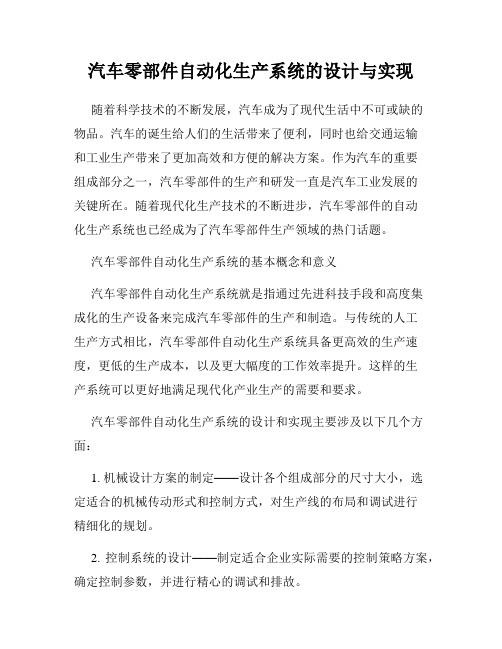 汽车零部件自动化生产系统的设计与实现

随着科学技术的不断发展，汽车成为了现代生活中不可或缺的物品。汽车的诞生给人们的生活带来了便利，同时也给交通运输和工业生产带来了更加高效和方便的解决方案。作为汽车的重要组成部分之一，汽车零部件的生产和研发一直是汽车工业发展的关键所在。随着现代化生产技术的不断进步，汽车零部件的自动化生产系统也已经成为了汽车零部件生产领域的热门话题。

汽车零部件自动化生产系统的基本概念和意义

汽车零部件自动化生产系统就是指通过先进科技手段和高度集成化的生产设备来完成汽车零部件的生产和制造。与传统的人工生产方式相比，汽车零部件自动化生产系统具备更高效的生产速度，更低的生产成本，以及更大幅度的工作效率提升。这样的生产系统可以更好地满足现代化产业生产的需要和要求。

汽车零部件自动化生产系统的设计和实现主要涉及以下几个方面：

1. 机械设计方案的制定——设计各个组成部分的尺寸大小，选定适合的机械传动形式和控制方式，对生产线的布局和调试进行精细化的规划。

2. 控制系统的设计——制定适合企业实际需要的控制策略方案，确定控制参数，并进行精心的调试和排故。